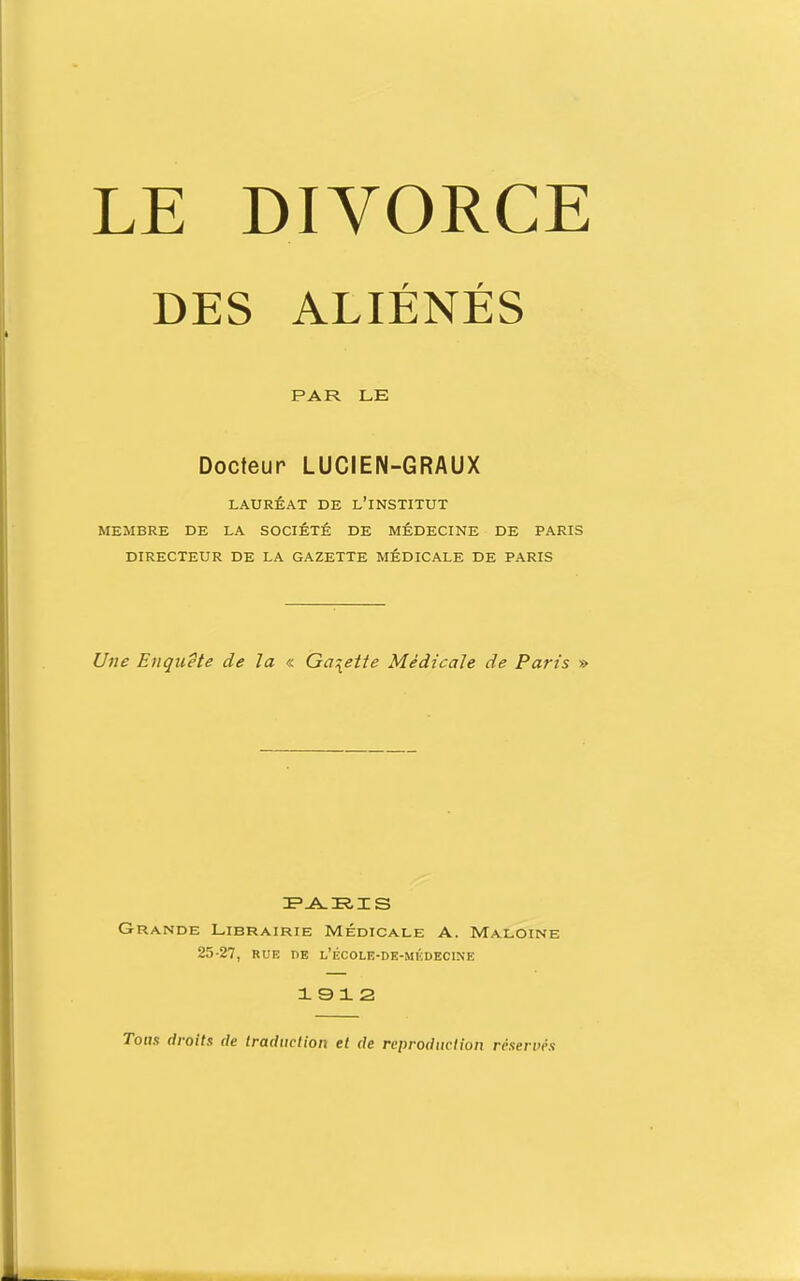 LE DIVORCE

DES ALIÉNÉS

PAR LE

Docteur LUCIEN-GRAUX

LAURÉAT DE L'INSTITUT
MEMBRE DE LA SOCIÉTÉ DE MÉDECINE DE PARIS
DIRECTEUR DE LA GAZETTE MÉDICALE DE PARIS

Une Enquête de la « Gazette Médicale de Paris »

PARIS
GRANDE LIBRAIRIE MÉDICALE A. MALOINE
25-27, RUE DE L'ÉCOLE-DE-MÉDECINE

1912

Tous droits de traduction et de reproduction réservés